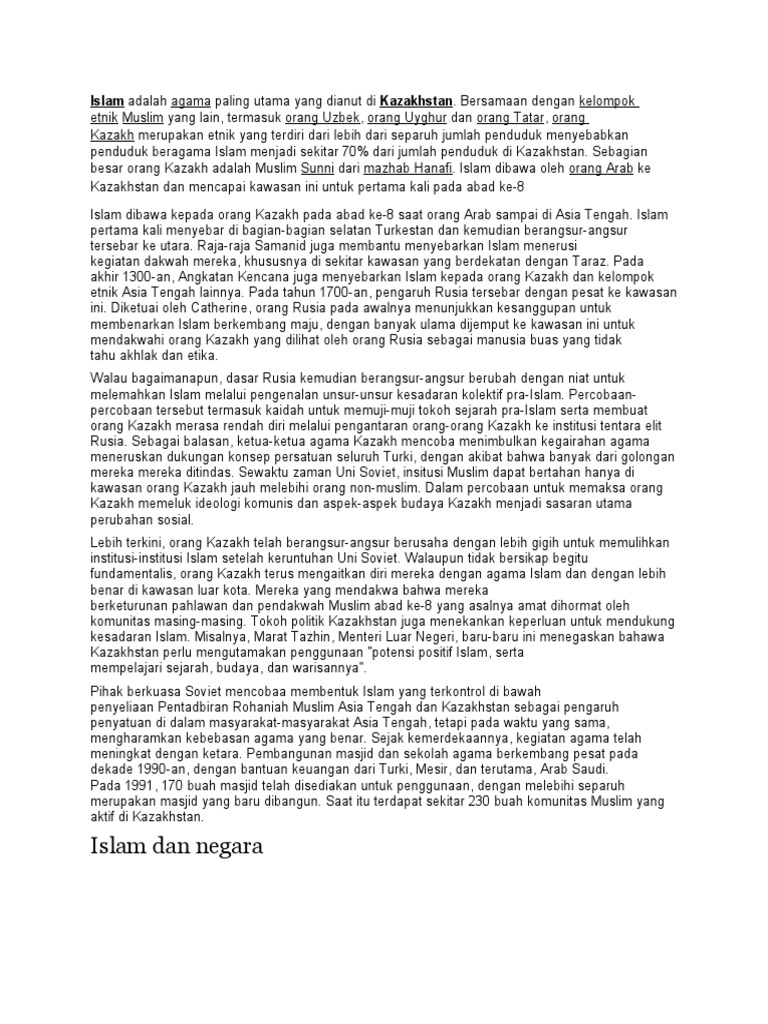 Islam adalah agama paling utama yang dianut di Kazakhstan. Bersamaan dengan kelompok etnik Muslim yang lain, termasuk orang Uzbek, orang Uyghur dan orang Tatar, orang Kazakh merupakan etnik yang terdiri dari lebih dari separuh jumlah penduduk menyebabkan penduduk beragama Islam menjadi sekitar 70% dari jumlah penduduk di Kazakhstan. Sebagian besar orang Kazakh adalah Muslim Sunni dari mazhab Hanafi. Islam dibawa oleh orang Arab ke Kazakhstan dan mencapai kawasan ini untuk pertama kali pada abad ke-8

Islam dibawa kepada orang Kazakh pada abad ke-8 saat orang Arab sampai di Asia Tengah. Islam pertama kali menyebar di bagian-bagian selatan Turkestan dan kemudian berangsur-angsur tersebar ke utara. Raja-raja Samanid juga membantu menyebarkan Islam menerusi kegiatan dakwah mereka, khususnya di sekitar kawasan yang berdekatan dengan Taraz. Pada akhir 1300-an, Angkatan Kencana juga menyebarkan Islam kepada orang Kazakh dan kelompok etnik Asia Tengah lainnya. Pada tahun 1700-an, pengaruh Rusia tersebar dengan pesat ke kawasan ini. Diketuai oleh Catherine, orang Rusia pada awalnya menunjukkan kesanggupan untuk membenarkan Islam berkembang maju, dengan banyak ulama dijemput ke kawasan ini untuk mendakwahi orang Kazakh yang dilihat oleh orang Rusia sebagai manusia buas yang tidak tahu akhlak dan etika.

Walau bagaimanapun, dasar Rusia kemudian berangsur-angsur berubah dengan niat untuk melemahkan Islam melalui pengenalan unsur-unsur kesadaran kolektif pra-Islam. Percobaan-percobaan tersebut termasuk kaidah untuk memuji-muji tokoh sejarah pra-Islam serta membuat orang Kazakh merasa rendah diri melalui pengantaran orang-orang Kazakh ke institusi tentara elit Rusia. Sebagai balasan, ketua-ketua agama Kazakh mencoba menimbulkan kegairahan agama meneruskan dukungan konsep persatuan seluruh Turki, dengan akibat bahwa banyak dari golongan mereka mereka ditindas. Sewaktu zaman Uni Soviet, insitusi Muslim dapat bertahan hanya di kawasan orang Kazakh jauh melebihi orang non-muslim. Dalam percobaan untuk memaksa orang Kazakh memeluk ideologi komunis dan aspek-aspek budaya Kazakh menjadi sasaran utama perubahan sosial.

Lebih terkini, orang Kazakh telah berangsur-angsur berusaha dengan lebih gigih untuk memulihkan institusi-institusi Islam setelah keruntuhan Uni Soviet. Walaupun tidak bersikap begitu fundamentalis, orang Kazakh terus mengaitkan diri mereka dengan agama Islam dan dengan lebih benar di kawasan luar kota. Mereka yang mendakwa bahwa mereka berketurunan pahlawan dan pendakwah Muslim abad ke-8 yang asalnya amat dihormat oleh komunitas masing-masing. Tokoh politik Kazakhstan juga menekankan keperluan untuk mendukung kesadaran Islam. Misalnya, Marat Tazhin, Menteri Luar Negeri, baru-baru ini menegaskan bahawa Kazakhstan perlu mengutamakan penggunaan "potensi positif Islam, serta mempelajari sejarah, budaya, dan warisannya".

Pihak berkuasa Soviet mencobaa membentuk Islam yang terkontrol di bawah penyeliaan Pentadbiran Rohaniah Muslim Asia Tengah dan Kazakhstan sebagai pengaruh penyatuan di dalam masyarakat-masyarakat Asia Tengah, tetapi pada waktu yang sama, mengharamkan kebebasan agama yang benar. Sejak kemerdekaannya, kegiatan agama telah meningkat dengan ketara. Pembangunan masjid dan sekolah agama berkembang pesat pada dekade 1990-an, dengan bantuan keuangan dari Turki, Mesir, dan terutama, Arab Saudi. Pada 1991, 170 buah masjid telah disediakan untuk penggunaan, dengan melebihi separuh merupakan masjid yang baru dibangun. Saat itu terdapat sekitar 230 buah komunitas Muslim yang aktif di Kazakhstan.

Islam dan negara